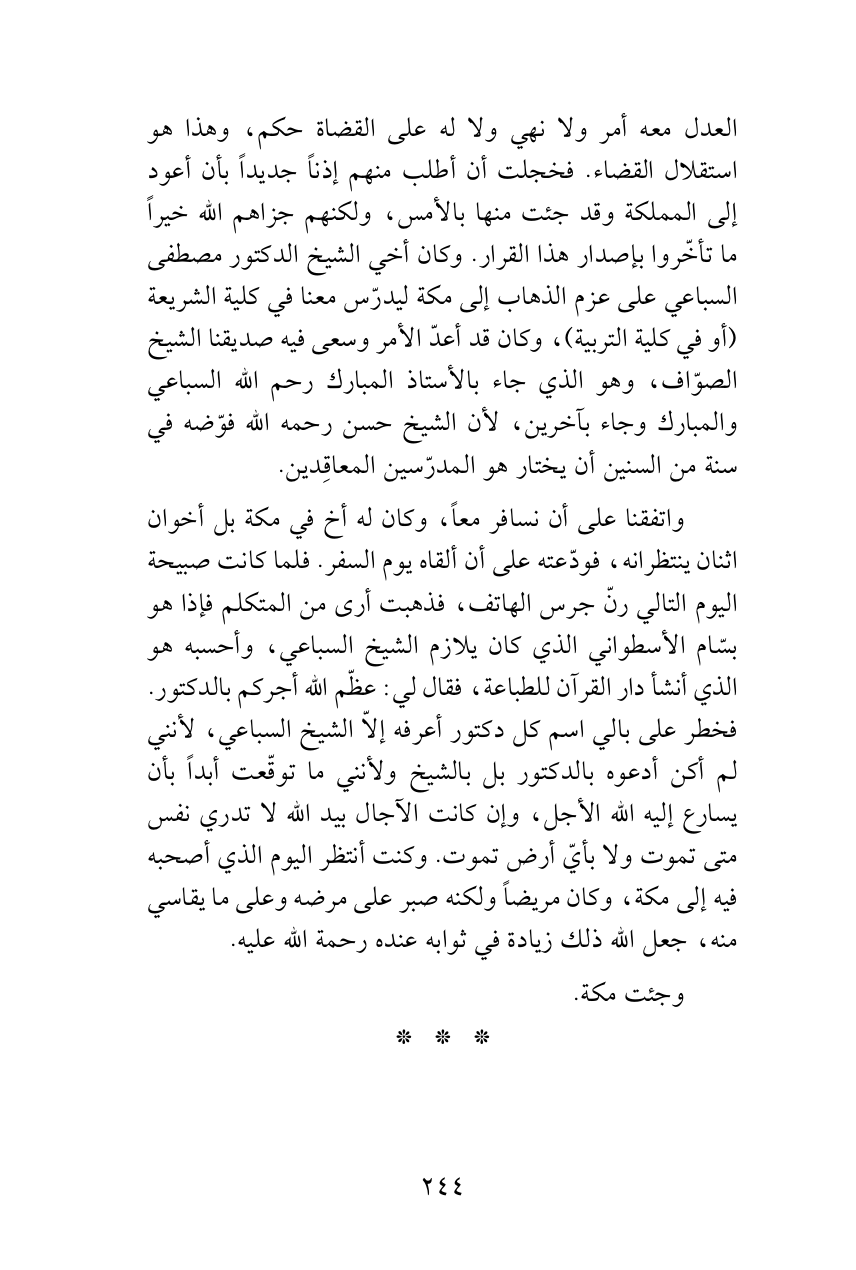 العدل معه أمر ولا نهي ولا له على القضاة حكم، وهذا هو استقلال القضاء. فخجلت أن أطلب منهم إذناً جديداً بأن أعود إلى المملكة وقد جئت منها بالأمس، ولكنهم جزاهم الله خيراً ما تأخّروا بإصدار هذا القرار. وكان أخي الشيخ الدكتور مصطفى السباعي على عزم الذهاب إلى مكة ليدرّس معنا في كلية الشريعة (أو في كلية التربية)، وكان قد أعدّ الأمر وسعى فيه صديقنا الشيخ الصوّاف، وهو الذي جاء بالأستاذ المبارك رحم الله السباعي والمبارك وجاء بآخرين، لأن الشيخ حسن رحمه الله فوّضه في سنة من السنين أن يختار هو المدرّسين المعاقِدين.

واتفقنا على أن نسافر معاً، وكان له أخ في مكة بل أخوان اثنان ينتظرانه، فودّعته على أن ألقاه يوم السفر. فلما كانت صبيحة اليوم التالي رنّ جرس الهاتف، فذهبت أرى من المتكلم فإذا هو بسّام الأسطواني الذي كان يلازم الشيخ السباعي، وأحسبه هو الذي أنشأ دار القرآن للطباعة، فقال لي: عظّم الله أجركم بالدكتور. فخطر على بالي اسم كل دكتور أعرفه إلاّ الشيخ السباعي، لأنني لم أكن أدعوه بالدكتور بل بالشيخ ولأنني ما توقّعت أبداً بأن يسارع إليه الله الأجل، وإن كانت الآجال بيد الله لا تدري نفس متى تموت ولا بأيّ أرض تموت. وكنت أنتظر اليوم الذي أصحبه فيه إلى مكة، وكان مريضاً ولكنه صبر على مرضه وعلى ما يقاسي منه، جعل الله ذلك زيادة في ثوابه عنده رحمة الله عليه.

وجئت مكة.

* * *

٢٤٤